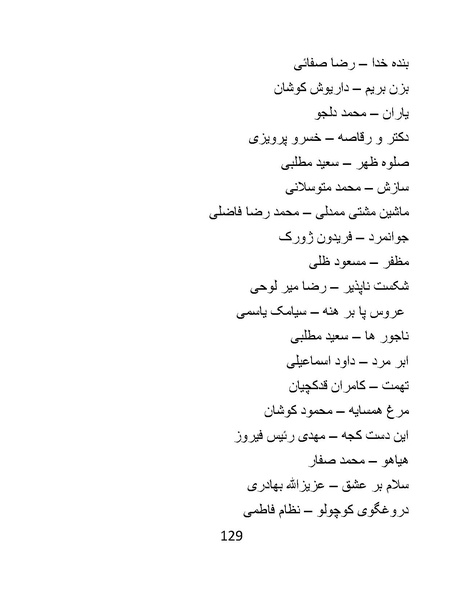 بنده خدا – رضا صفائی
بزن بریم – داریوش کوشان
یاران – محمد دلجو
دکتر و رقاصه – خسرو پرویزی
صلوه ظهر – سعید مطلبی
سازش – محمد متوسلانی
ماشین مشتی ممدلی – محمد رضا فاضلی
جوانمرد – فریدون ژورک
مظفر – مسعود ظلی
شکست ناپذیر – رضا میر لوحی
عروس پا بر هنه – سیامک یاسمی
ناجور ها – سعید مطلبی
ابر مرد – داود اسماعیلی
تهمت – کامران قدکچیان
مرغ همسایه – محمود کوشان
این دست کجه – مهدی رئیس فیروز
هیاهو – محمد صفار
سلام بر عشق – عزیزالله بهادری
دروغگوی کوچولو – نظام فاطمی

129